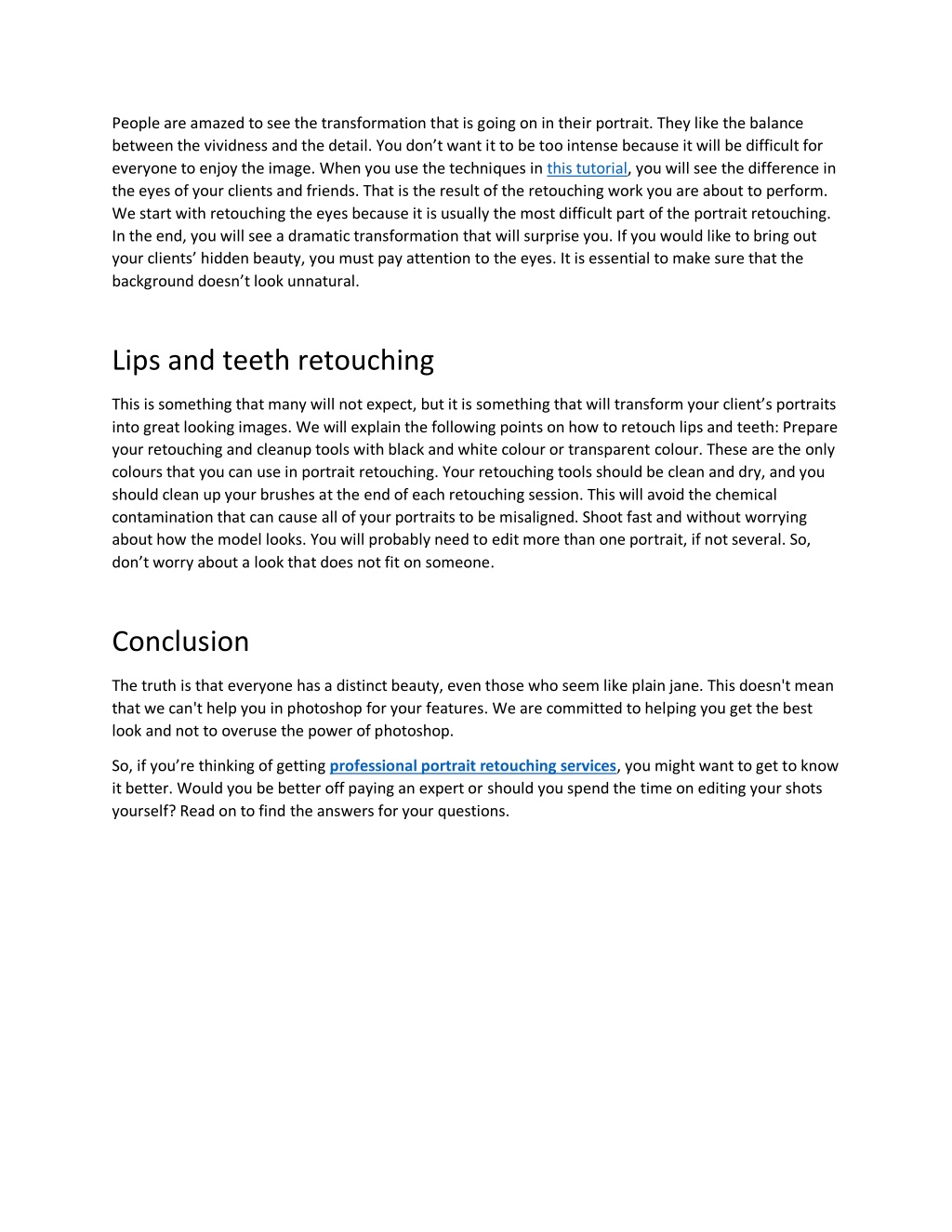 People are amazed to see the transformation that is going on in their portrait. They like the balance between the vividness and the detail. You don’t want it to be too intense because it will be difficult for everyone to enjoy the image. When you use the techniques in this tutorial, you will see the difference in the eyes of your clients and friends. That is the result of the retouching work you are about to perform. We start with retouching the eyes because it is usually the most difficult part of the portrait retouching. In the end, you will see a dramatic transformation that will surprise you. If you would like to bring out your clients’ hidden beauty, you must pay attention to the eyes. It is essential to make sure that the background doesn’t look unnatural.

Lips and teeth retouching

This is something that many will not expect, but it is something that will transform your client’s portraits into great looking images. We will explain the following points on how to retouch lips and teeth: Prepare your retouching and cleanup tools with black and white colour or transparent colour. These are the only colours that you can use in portrait retouching. Your retouching tools should be clean and dry, and you should clean up your brushes at the end of each retouching session. This will avoid the chemical contamination that can cause all of your portraits to be misaligned. Shoot fast and without worrying about how the model looks. You will probably need to edit more than one portrait, if not several. So, don’t worry about a look that does not fit on someone.

Conclusion

The truth is that everyone has a distinct beauty, even those who seem like plain jane. This doesn't mean that we can't help you in photoshop for your features. We are committed to helping you get the best look and not to overuse the power of photoshop.

So, if you’re thinking of getting professional portrait retouching services, you might want to get to know it better. Would you be better off paying an expert or should you spend the time on editing your shots yourself? Read on to find the answers for your questions.